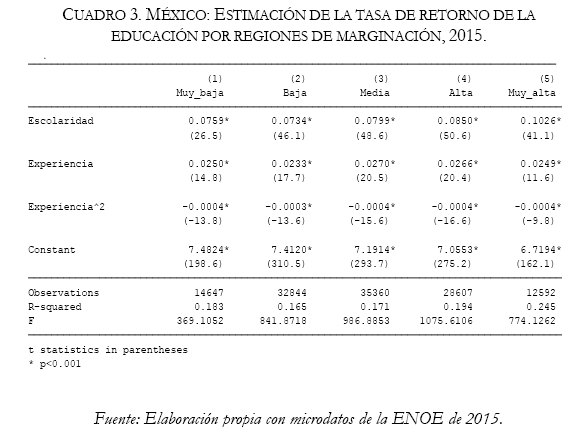 CUADRO 3. MÉXICO: ESTIMACIÓN DE LA TASA DE RETORNO DE LA EDUCACIÓN POR REGIONES DE MARGINACIÓN, 2015.

|  | (1) Muy_baja | (2) Baja | (3) Media | (4) Alta | (5) Muy_alta |
|---|---|---|---|---|---|
| Escolaridad | 0.0759* | 0.0734* | 0.0799* | 0.0850* | 0.1026* |
|  | (26.5) | (46.1) | (48.6) | (50.6) | (41.1) |
| Experiencia | 0.0250* | 0.0233* | 0.0270* | 0.0266* | 0.0249* |
|  | (14.8) | (17.7) | (20.5) | (20.4) | (11.6) |
| Experiencia^2 | -0.0004* | -0.0003* | -0.0004* | -0.0004* | -0.0004* |
|  | (-13.8) | (-13.6) | (-15.6) | (-16.6) | (-9.8) |
| Constant | 7.4824* | 7.4120* | 7.1914* | 7.0553* | 6.7194* |
|  | (198.6) | (310.5) | (293.7) | (275.2) | (162.1) |
| Observations | 14647 | 32844 | 35360 | 28607 | 12592 |
| R-squared | 0.183 | 0.165 | 0.171 | 0.194 | 0.245 |
| F | 369.1052 | 841.8718 | 986.8853 | 1075.6106 | 774.1262 |

t statistics in parentheses
* p<0.001

Fuente: Elaboración propia con microdatos de la ENOE de 2015.